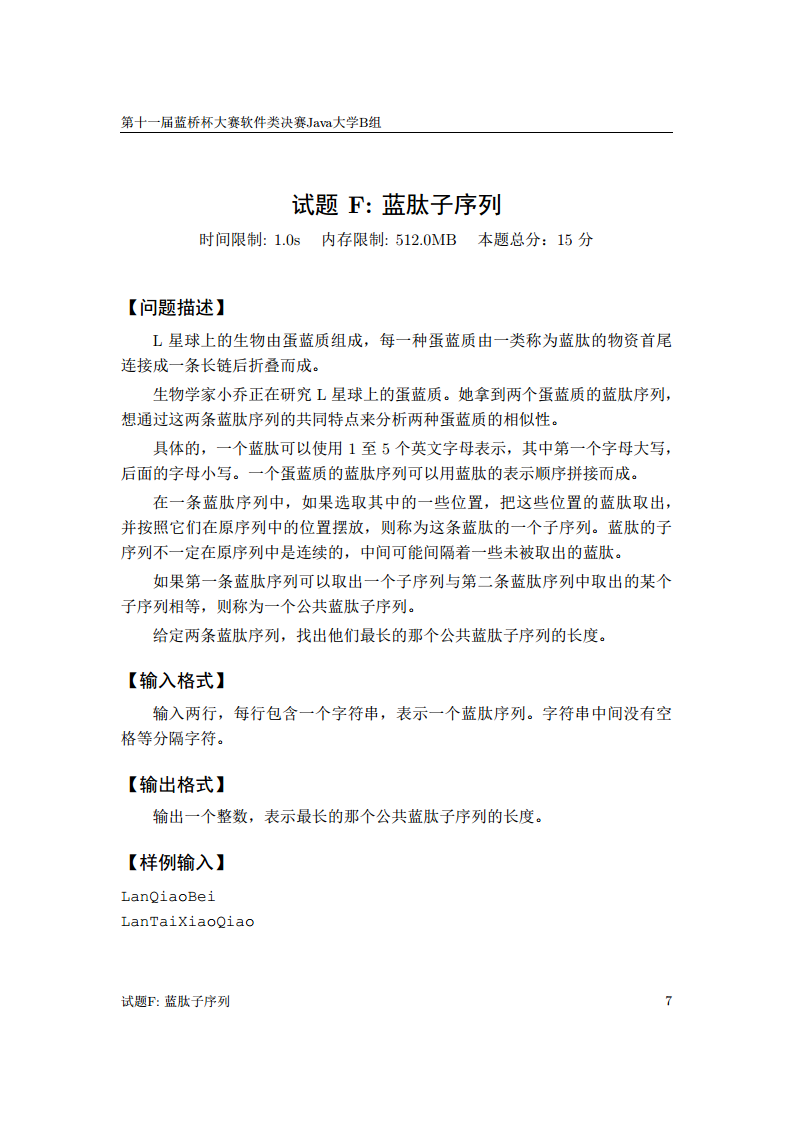 第十一届蓝桥杯大赛软件类决赛Java大学B组

试题 F: 蓝肽子序列

时间限制: 1.0s　内存限制: 512.0MB　本题总分：15 分

【问题描述】

L 星球上的生物由蛋蓝质组成，每一种蛋蓝质由一类称为蓝肽的物资首尾连接成一条长链后折叠而成。

生物学家小乔正在研究 L 星球上的蛋蓝质。她拿到两个蛋蓝质的蓝肽序列，想通过这两条蓝肽序列的共同特点来分析两种蛋蓝质的相似性。

具体的，一个蓝肽可以使用 1 至 5 个英文字母表示，其中第一个字母大写，后面的字母小写。一个蛋蓝质的蓝肽序列可以用蓝肽的表示顺序拼接而成。

在一条蓝肽序列中，如果选取其中的一些位置，把这些位置的蓝肽取出，并按照它们在原序列中的位置摆放，则称为这条蓝肽的一个子序列。蓝肽的子序列不一定在原序列中是连续的，中间可能间隔着一些未被取出的蓝肽。

如果第一条蓝肽序列可以取出一个子序列与第二条蓝肽序列中取出的某个子序列相等，则称为一个公共蓝肽子序列。

给定两条蓝肽序列，找出他们最长的那个公共蓝肽子序列的长度。

【输入格式】

输入两行，每行包含一个字符串，表示一个蓝肽序列。字符串中间没有空格等分隔字符。

【输出格式】

输出一个整数，表示最长的那个公共蓝肽子序列的长度。

【样例输入】

LanQiaoBei
LanTaiXiaoQiao

试题F: 蓝肽子序列　7